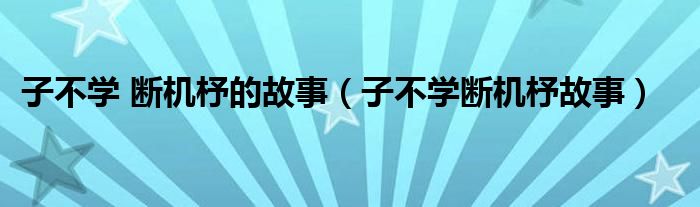 子不学 断机杼的故事（子不学断机杼故事）